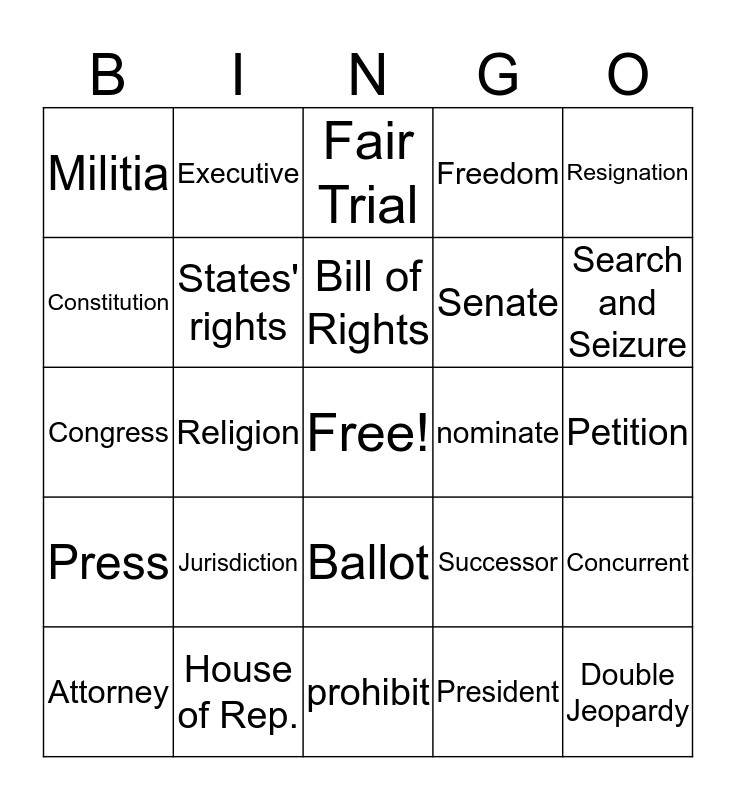 | B | I | N | G | O |
|---|---|---|---|---|
| Militia | Executive | Fair Trial | Freedom | Resignation |
| Constitution | States' rights | Bill of Rights | Senate | Search and Seizure |
| Congress | Religion | Free! | nominate | Petition |
| Press | Jurisdiction | Ballot | Successor | Concurrent |
| Attorney | House of Rep. | prohibit | President | Double Jeopardy |